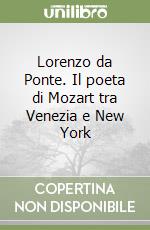 unilibro

Lorenzo da Ponte. Il poeta di Mozart tra Venezia e New York

COPERTINA NON DISPONIBILE